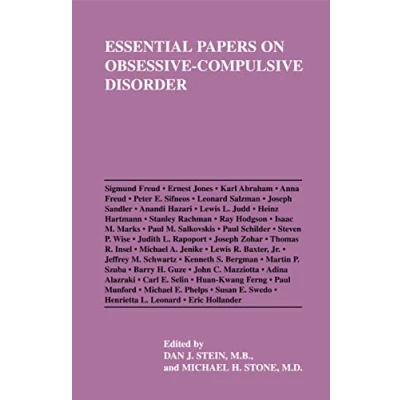 ESSENTIAL PAPERS ON OBSESSIVE-COMPULSIVE DISORDER

Sigmund Freud • Ernest Jones • Karl Abraham • Anna Freud • Peter E. Sifneos • Leonard Salzman • Joseph Sandler • Anandi Hazari • Lewis L. Judd • Heinz Hartmann • Stanley Rachman • Ray Hodgson • Isaac M. Marks • Paul M. Salkovskis • Paul Schilder • Steven P. Wise • Judith L. Rapoport • Joseph Zohar • Thomas R. Insel • Michael A. Jenike • Lewis R. Baxter, Jr. • Jeffrey M. Schwartz • Kenneth S. Bergman • Martin P. Szuba • Barry H. Guze • John C. Mazziotta • Adina Alazraki • Carl E. Selin • Huan-Kwang Ferng • Paul Munford • Michael E. Phelps • Susan E. Swedo • Henrietta L. Leonard • Eric Hollander

Edited by
DAN J. STEIN, M.B.,
and MICHAEL H. STONE, M.D.